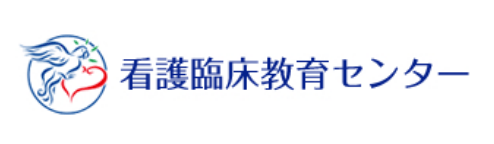 看護臨床教育センター